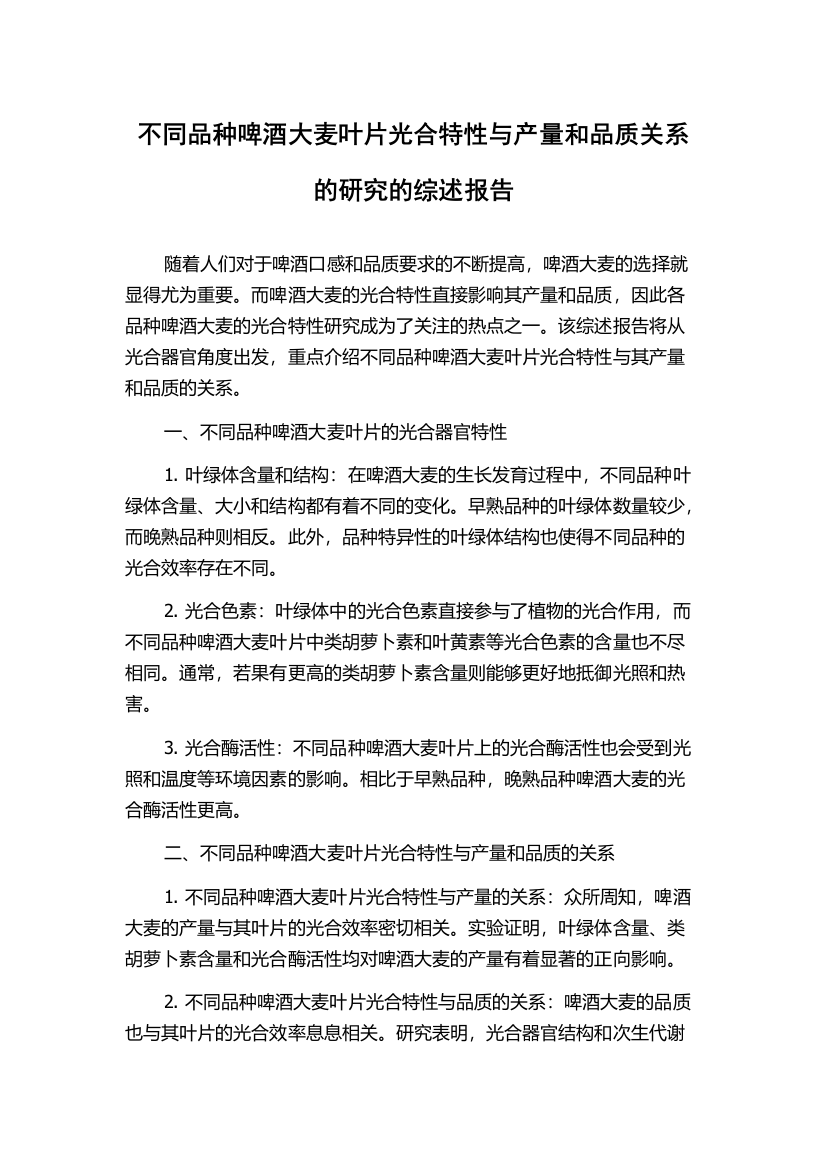 不同品种啤酒大麦叶片光合特性与产量和品质关系的研究的综述报告

随着人们对于啤酒口感和品质要求的不断提高，啤酒大麦的选择就显得尤为重要。而啤酒大麦的光合特性直接影响其产量和品质，因此各品种啤酒大麦的光合特性研究成为了关注的热点之一。该综述报告将从光合器官角度出发，重点介绍不同品种啤酒大麦叶片光合特性与其产量和品质的关系。

一、不同品种啤酒大麦叶片的光合器官特性

1. 叶绿体含量和结构：在啤酒大麦的生长发育过程中，不同品种叶绿体含量、大小和结构都有着不同的变化。早熟品种的叶绿体数量较少，而晚熟品种则相反。此外，品种特异性的叶绿体结构也使得不同品种的光合效率存在不同。

2. 光合色素：叶绿体中的光合色素直接参与了植物的光合作用，而不同品种啤酒大麦叶片中类胡萝卜素和叶黄素等光合色素的含量也不尽相同。通常，若果有更高的类胡萝卜素含量则能够更好地抵御光照和热害。

3. 光合酶活性：不同品种啤酒大麦叶片上的光合酶活性也会受到光照和温度等环境因素的影响。相比于早熟品种，晚熟品种啤酒大麦的光合酶活性更高。

二、不同品种啤酒大麦叶片光合特性与产量和品质的关系

1. 不同品种啤酒大麦叶片光合特性与产量的关系：众所周知，啤酒大麦的产量与其叶片的光合效率密切相关。实验证明，叶绿体含量、类胡萝卜素含量和光合酶活性均对啤酒大麦的产量有着显著的正向影响。

2. 不同品种啤酒大麦叶片光合特性与品质的关系：啤酒大麦的品质也与其叶片的光合效率息息相关。研究表明，光合器官结构和次生代谢